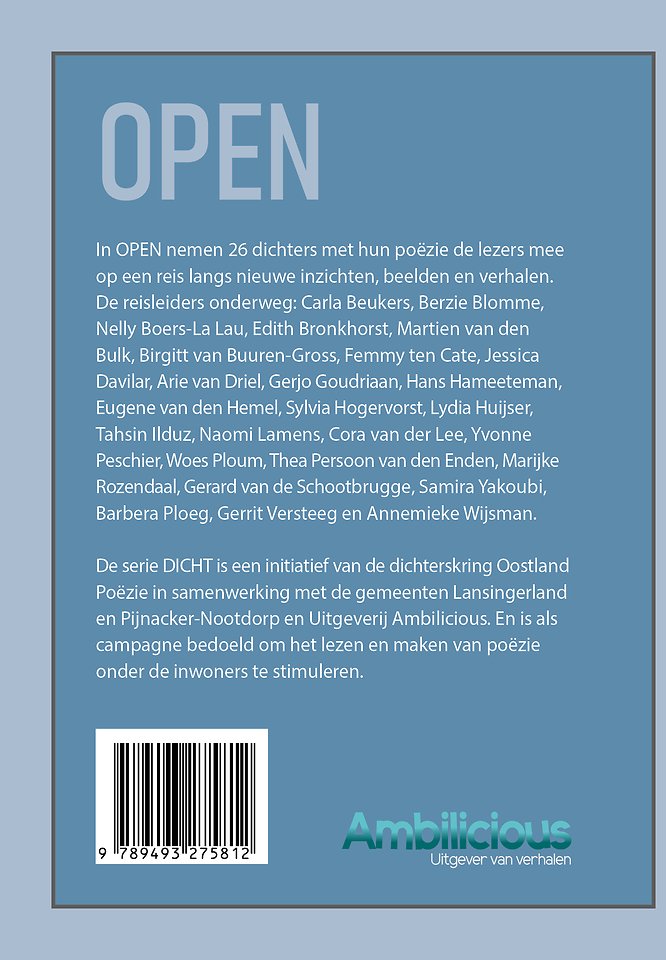 OPEN

In OPEN nemen 26 dichters met hun poëzie de lezers mee op een reis langs nieuwe inzichten, beelden en verhalen. De reisleiders onderweg: Carla Beukers, Berzie Blomme, Nelly Boers-La Lau, Edith Bronkhorst, Martien van den Bulk, Birgitt van Buuren-Gross, Femmy ten Cate, Jessica Davilar, Arie van Driel, Gerjo Goudriaan, Hans Hameeteman, Eugene van den Hemel, Sylvia Hogervorst, Lydia Huijser, Tahsin Ilduz, Naomi Lamens, Cora van der Lee, Yvonne Peschier, Woes Ploum, Thea Persoon van den Enden, Marijke Rozendaal, Gerard van de Schootbrugge, Samira Yakoubi, Barbera Ploeg, Gerrit Versteeg en Annemieke Wijsman.

De serie DICHT is een initiatief van de dichterskring Oostland Poëzie in samenwerking met de gemeenten Lansingerland en Pijnacker-Nootdorp en Uitgeverij Ambilicious. En is als campagne bedoeld om het lezen en maken van poëzie onder de inwoners te stimuleren.

9 789493 275812

Ambilicious
Uitgever van verhalen